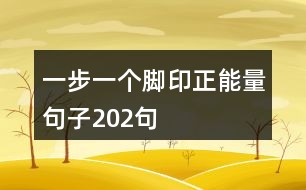 一步一个脚印正能量句子202句